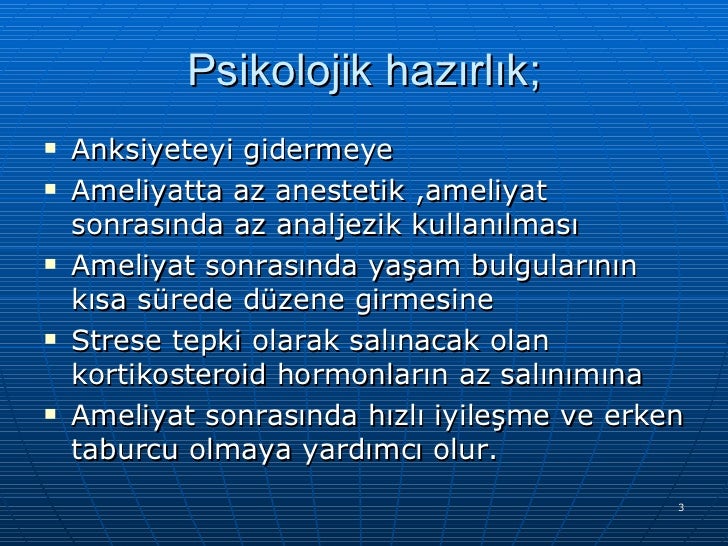 Psikolojik hazırlık;

▪ Anksiyeteyi gidermeye
▪ Ameliyatta az anestetik ,ameliyat sonrasında az analjezik kullanılması
▪ Ameliyat sonrasında yaşam bulgularının kısa sürede düzene girmesine
▪ Strese tepki olarak salınacak olan kortikosteroid hormonların az salınımına
▪ Ameliyat sonrasında hızlı iyileşme ve erken taburcu olmaya yardımcı olur.

3